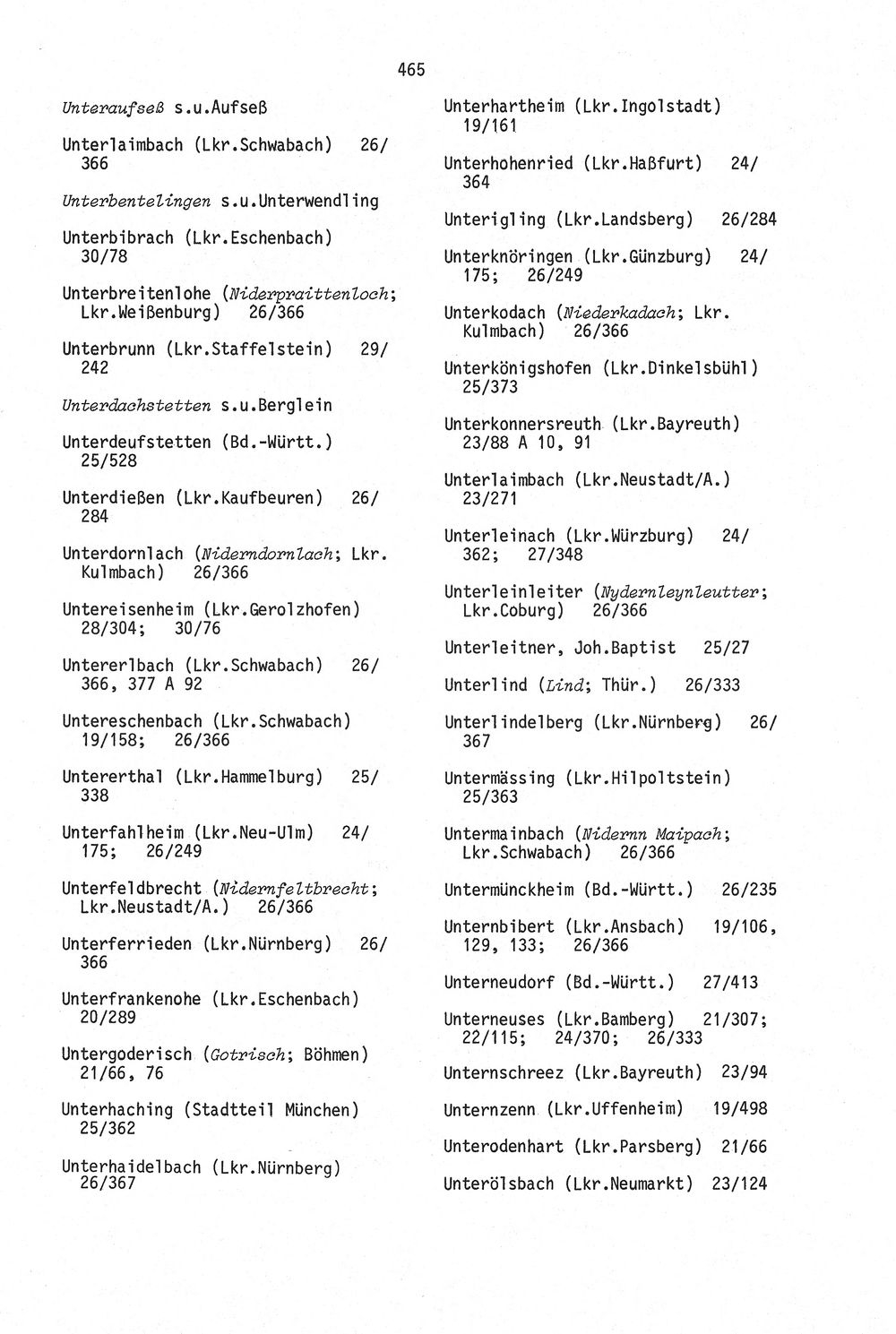 465

Unteraufseß s.u.Aufseß

Unterlaimbach (Lkr.Schwabach) 26/366

Unterbentelingen s.u.Unterwendling

Unterbibrach (Lkr.Eschenbach) 30/78

Unterbreitenlohe (Niderpraittenloch; Lkr.Weißenburg) 26/366

Unterbrunn (Lkr.Staffelstein) 29/242

Unterdachstetten s.u.Berglein

Unterdeufstetten (Bd.-Württ.) 25/528

Unterdießen (Lkr.Kaufbeuren) 26/284

Unterdornlach (Niderndornlach; Lkr. Kulmbach) 26/366

Untereisenheim (Lkr.Gerolzhofen) 28/304; 30/76

Untererlbach (Lkr.Schwabach) 26/366, 377 A 92

Untereschenbach (Lkr.Schwabach) 19/158; 26/366

Untererthal (Lkr.Hammelburg) 25/338

Unterfahlheim (Lkr.Neu-Ulm) 24/175; 26/249

Unterfeldbrecht (Nidernfeltbrecht; Lkr.Neustadt/A.) 26/366

Unterferrieden (Lkr.Nürnberg) 26/366

Unterfrankenohe (Lkr.Eschenbach) 20/289

Untergoderisch (Gotrisch; Böhmen) 21/66, 76

Unterhaching (Stadtteil München) 25/362

Unterhaidelbach (Lkr.Nürnberg) 26/367

Unterhartheim (Lkr.Ingolstadt) 19/161

Unterhohenried (Lkr.Haßfurt) 24/364

Unterigling (Lkr.Landsberg) 26/284

Unterknöringen (Lkr.Günzburg) 24/175; 26/249

Unterkodach (Niederkadach; Lkr. Kulmbach) 26/366

Unterkönigshofen (Lkr.Dinkelsbühl) 25/373

Unterkonnersreuth (Lkr.Bayreuth) 23/88 A 10, 91

Unterlaimbach (Lkr.Neustadt/A.) 23/271

Unterleinach (Lkr.Würzburg) 24/362; 27/348

Unterleinleiter (Nydernleynleutter; Lkr.Coburg) 26/366

Unterleitner, Joh.Baptist 25/27

Unterlind (Lind; Thür.) 26/333

Unterlindelberg (Lkr.Nürnberg) 26/367

Untermässing (Lkr.Hilpoltstein) 25/363

Untermainbach (Nidernn Maipach; Lkr.Schwabach) 26/366

Untermünckheim (Bd.-Württ.) 26/235

Unternbibert (Lkr.Ansbach) 19/106, 129, 133; 26/366

Unterneudorf (Bd.-Württ.) 27/413

Unterneuses (Lkr.Bamberg) 21/307; 22/115; 24/370; 26/333

Unternschreez (Lkr.Bayreuth) 23/94

Unternzenn (Lkr.Uffenheim) 19/498

Unterodenhart (Lkr.Parsberg) 21/66

Unterölsbach (Lkr.Neumarkt) 23/124